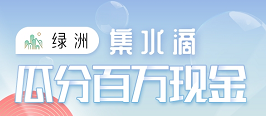 绿洲 集水滴
瓜分百万现金